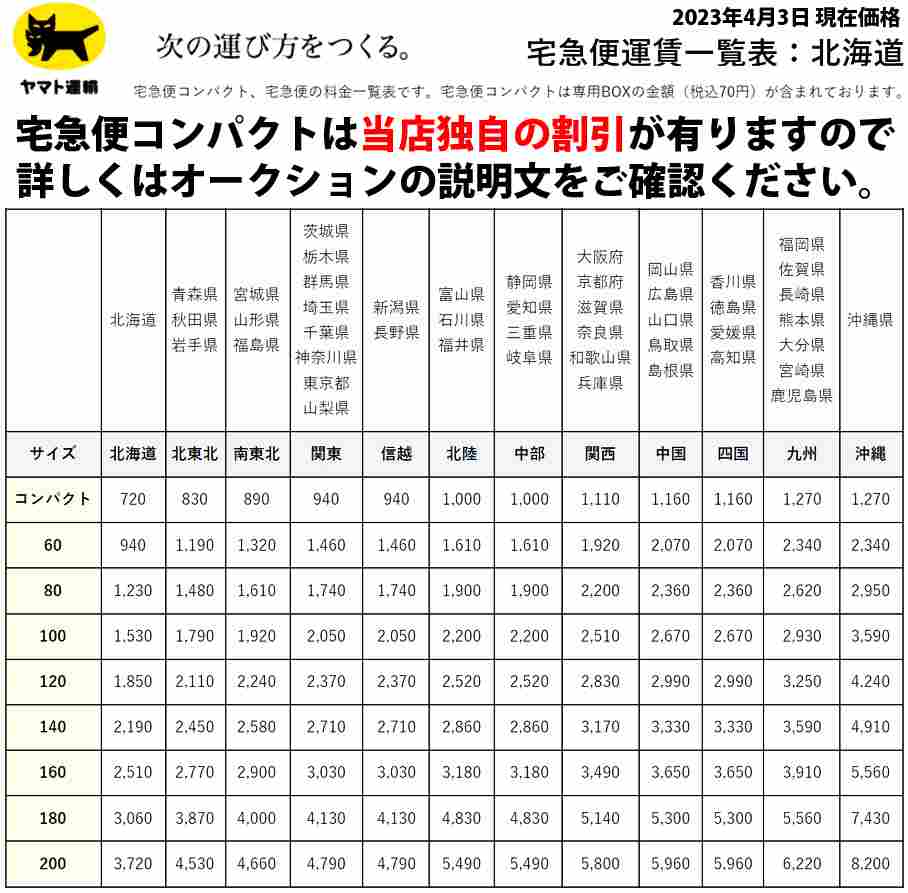 ヤマト運輸

次の運び方をつくる。

2023年4月3日 現在価格

宅急便運賃一覧表：北海道

宅急便コンパクト、宅急便の料金一覧表です。宅急便コンパクトは専用BOXの金額（税込70円）が含まれております。

宅急便コンパクトは当店独自の割引が有りますので詳しくはオークションの説明文をご確認ください。

| | 北海道 | 青森県 秋田県 岩手県 | 宮城県 山形県 福島県 | 茨城県 栃木県 群馬県 埼玉県 千葉県 神奈川県 東京都 山梨県 | 新潟県 長野県 | 富山県 石川県 福井県 | 静岡県 愛知県 三重県 岐阜県 | 大阪府 京都府 滋賀県 奈良県 和歌山県 兵庫県 | 岡山県 広島県 山口県 鳥取県 島根県 | 香川県 徳島県 愛媛県 高知県 | 福岡県 佐賀県 長崎県 熊本県 大分県 宮崎県 鹿児島県 | 沖縄県 |
|---|---|---|---|---|---|---|---|---|---|---|---|---|
| サイズ | 北海道 | 北東北 | 南東北 | 関東 | 信越 | 北陸 | 中部 | 関西 | 中国 | 四国 | 九州 | 沖縄 |
| コンパクト | 720 | 830 | 890 | 940 | 940 | 1,000 | 1,000 | 1,110 | 1,160 | 1,160 | 1,270 | 1,270 |
| 60 | 940 | 1,190 | 1,320 | 1,460 | 1,460 | 1,610 | 1,610 | 1,920 | 2,070 | 2,070 | 2,340 | 2,340 |
| 80 | 1,230 | 1,480 | 1,610 | 1,740 | 1,740 | 1,900 | 1,900 | 2,200 | 2,360 | 2,360 | 2,620 | 2,950 |
| 100 | 1,530 | 1,790 | 1,920 | 2,050 | 2,050 | 2,200 | 2,200 | 2,510 | 2,670 | 2,670 | 2,930 | 3,590 |
| 120 | 1,850 | 2,110 | 2,240 | 2,370 | 2,370 | 2,520 | 2,520 | 2,830 | 2,990 | 2,990 | 3,250 | 4,240 |
| 140 | 2,190 | 2,450 | 2,580 | 2,710 | 2,710 | 2,860 | 2,860 | 3,170 | 3,330 | 3,330 | 3,590 | 4,910 |
| 160 | 2,510 | 2,770 | 2,900 | 3,030 | 3,030 | 3,180 | 3,180 | 3,490 | 3,650 | 3,650 | 3,910 | 5,560 |
| 180 | 3,060 | 3,870 | 4,000 | 4,130 | 4,130 | 4,830 | 4,830 | 5,140 | 5,300 | 5,300 | 5,560 | 7,430 |
| 200 | 3,720 | 4,530 | 4,660 | 4,790 | 4,790 | 5,490 | 5,490 | 5,800 | 5,960 | 5,960 | 6,220 | 8,200 |